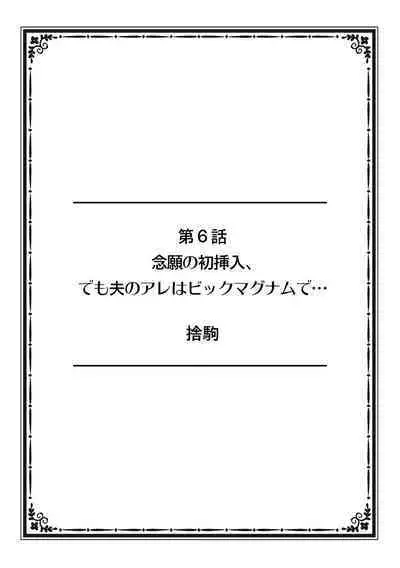 第６話
念願の初挿入、
でも夫のアレはビックマグナムで…

捨駒